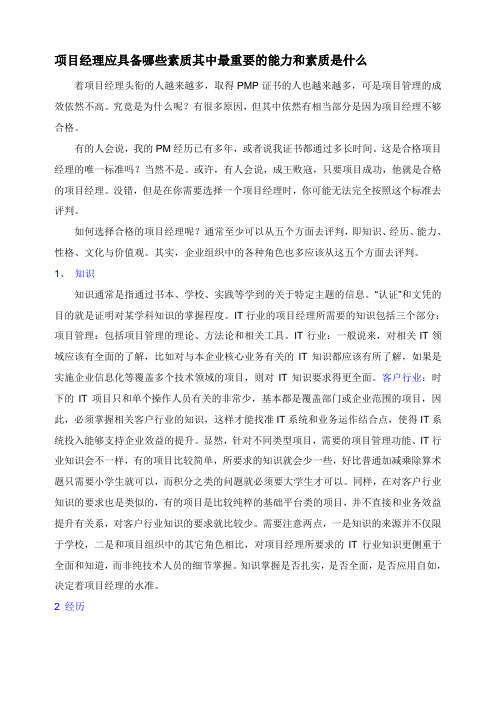 项目经理应具备哪些素质其中最重要的能力和素质是什么

着项目经理头衔的人越来越多，取得 PMP 证书的人也越来越多，可是项目管理的成效依然不高。究竟是为什么呢？有很多原因，但其中依然有相当部分是因为项目经理不够合格。

有的人会说，我的 PM 经历已有多年，或者说我证书都通过多长时间。这是合格项目经理的唯一标准吗？当然不是。或许，有人会说，成王败寇，只要项目成功，他就是合格的项目经理。没错，但是在你需要选择一个项目经理时，你可能无法完全按照这个标准去评判。

如何选择合格的项目经理呢？通常至少可以从五个方面去评判，即知识、经历、能力、性格、文化与价值观。其实，企业组织中的各种角色也多应该从这五个方面去评判。

1、 知识

知识通常是指通过书本、学校、实践等学到的关于特定主题的信息。“认证”和文凭的目的就是证明对某学科知识的掌握程度。IT 行业的项目经理所需要的知识包括三个部分：项目管理：包括项目管理的理论、方法论和相关工具。IT 行业：一般说来，对相关 IT 领域应该有全面的了解，比如对与本企业核心业务有关的 IT 知识都应该有所了解，如果是实施企业信息化等覆盖多个技术领域的项目，则对 IT 知识要求得更全面。客户行业：时下的 IT 项目只和单个操作人员有关的非常少，基本都是覆盖部门或企业范围的项目，因此，必须掌握相关客户行业的知识，这样才能找准 IT 系统和业务运作结合点，使得 IT 系统投入能够支持企业效益的提升。显然，针对不同类型项目，需要的项目管理功能、IT 行业知识会不一样，有的项目比较简单，所要求的知识就会少一些，好比普通加减乘除算术题只需要小学生就可以，而积分之类的问题就必须要大学生才可以。同样，在对客户行业知识的要求也是类似的，有的项目是比较纯粹的基础平台类的项目，并不直接和业务效益提升有关系，对客户行业知识的要求就比较少。需要注意两点，一是知识的来源并不仅限于学校，二是和项目组织中的其它角色相比，对项目经理所要求的 IT 行业知识更侧重于全面和知道，而非纯技术人员的细节掌握。知识掌握是否扎实，是否全面，是否应用自如，决定着项目经理的水准。

2 经历